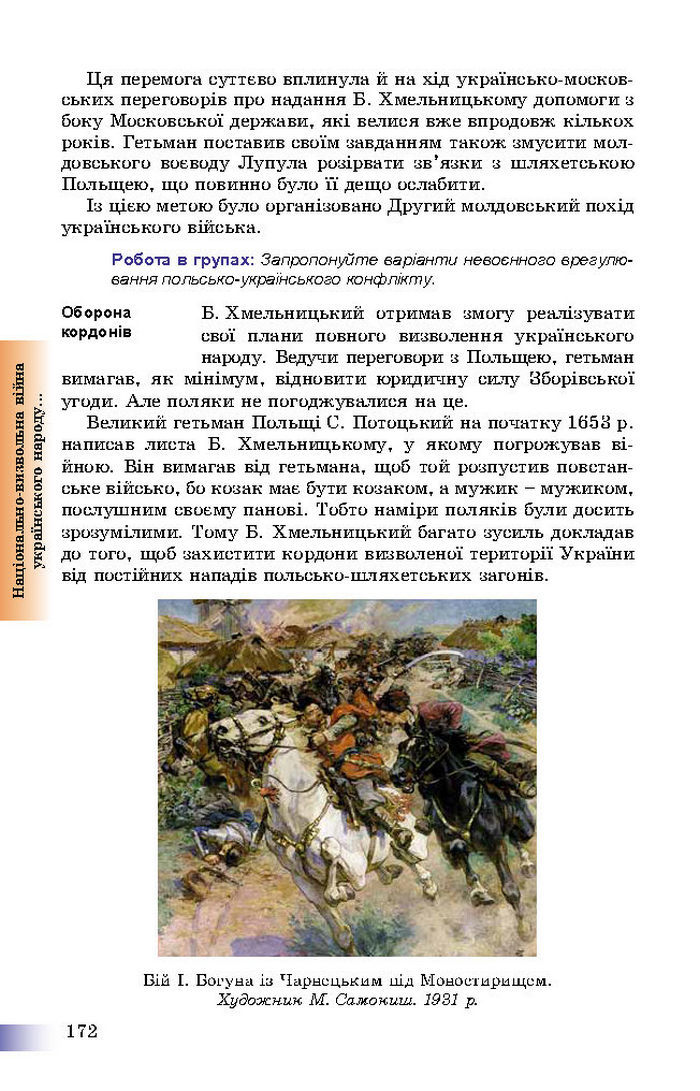 Ця перемога суттєво вплинула й на хід українсько-московських переговорів про надання Б. Хмельницькому допомоги з боку Московської держави, які велися вже впродовж кількох років. Гетьман поставив своїм завданням також змусити молдовського воєводу Лупула розірвати зв'язки з шляхетською Польщею, що повинно було її дещо ослабити.

Із цією метою було організовано Другий молдовський похід українського війська.

Робота в групах: Запропонуйте варіанти невоєнного врегулювання польсько-українського конфлікту.

Оборона кордонів

Б. Хмельницький отримав змогу реалізувати свої плани повного визволення українського народу. Ведучи переговори з Польщею, гетьман вимагав, як мінімум, відновити юридичну силу Зборівської угоди. Але поляки не погоджувалися на це.

Великий гетьман Польщі С. Потоцький на початку 1653 р. написав листа Б. Хмельницькому, у якому погрожував війною. Він вимагав від гетьмана, щоб той розпустив повстанське військо, бо козак має бути козаком, а мужик – мужиком, послушним своєму панові. Тобто наміри поляків були досить зрозумілими. Тому Б. Хмельницький багато зусиль докладав до того, щоб захистити кордони визволеної території України від постійних нападів польсько-шляхетських загонів.

Національно-визвольна війна українського народу...

Бій І. Богуна із Чарнецьким під Моностирищем.
Художник М. Самокиш. 1931 р.

172